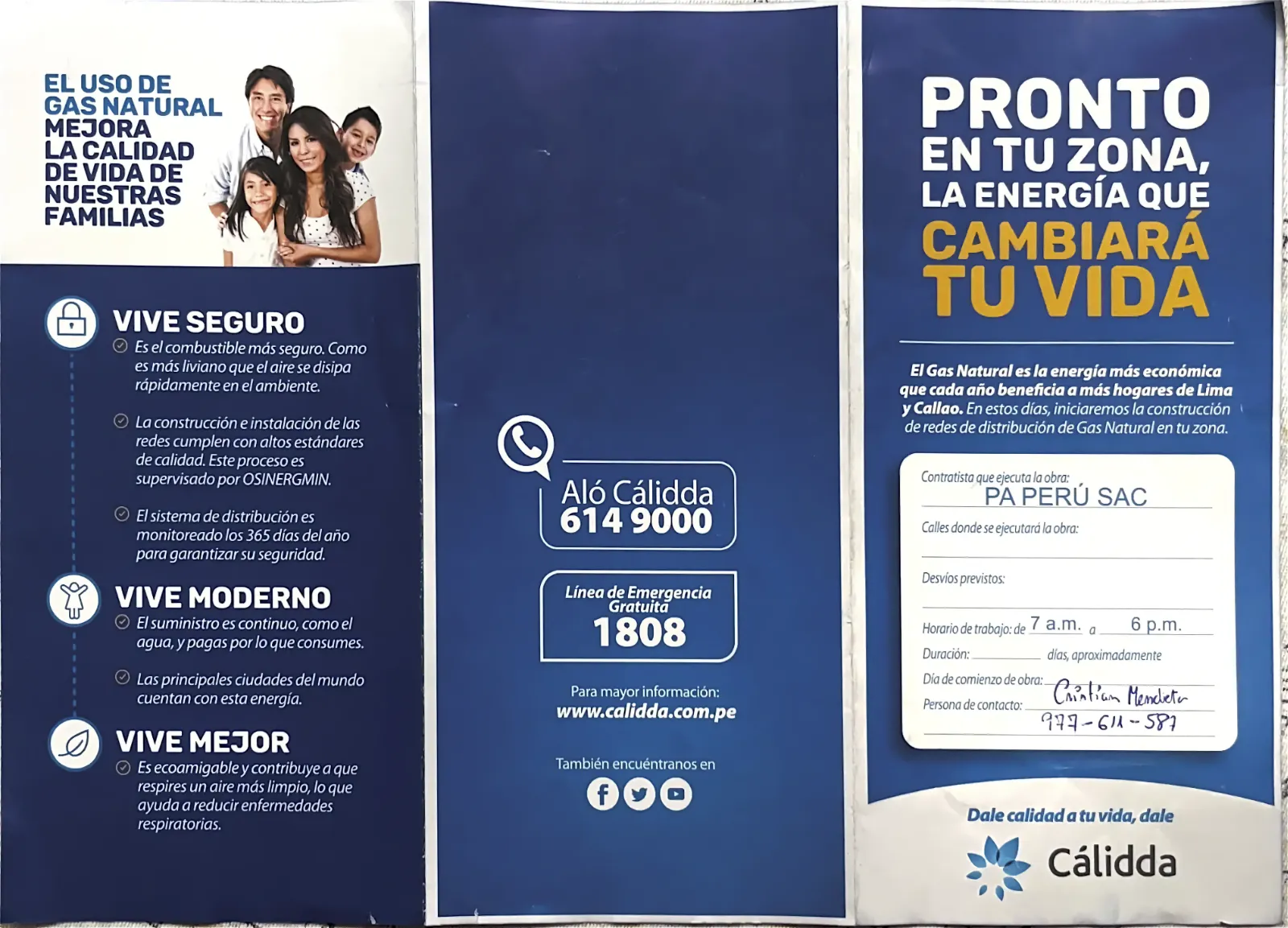 EL USO DE GAS NATURAL MEJORA LA CALIDAD DE VIDA DE NUESTRAS FAMILIAS

VIVE SEGURO

Es el combustible más seguro. Como es más liviano que el aire se disipa rápidamente en el ambiente.

La construcción e instalación de las redes cumplen con altos estándares de calidad. Este proceso es supervisado por OSINERGMIN.

El sistema de distribución es monitoreado los 365 días del año para garantizar su seguridad.

VIVE MODERNO

El suministro es continuo, como el agua, y pagas por lo que consumes.

Las principales ciudades del mundo cuentan con esta energía.

VIVE MEJOR

Es ecoamigable y contribuye a que respires un aire más limpio, lo que ayuda a reducir enfermedades respiratorias.

Aló Cálidda
614 9000

Línea de Emergencia Gratuita
1808

Para mayor información:
www.calidda.com.pe

También encuéntranos en

PRONTO EN TU ZONA, LA ENERGÍA QUE CAMBIARÁ TU VIDA

El Gas Natural es la energía más económica que cada año beneficia a más hogares de Lima y Callao. En estos días, iniciaremos la construcción de redes de distribución de Gas Natural en tu zona.

Contratista que ejecuta la obra: PA PERÚ SAC
Calles donde se ejecutará la obra: ____
Desvíos previstos: ____
Horario de trabajo: de 7 a.m. a 6 p.m.
Duración: ____ días, aproximadamente
Día de comienzo de obra: ____
Persona de contacto: Cristian Mendieta
977-611-587

Dale calidad a tu vida, dale

Cálidda